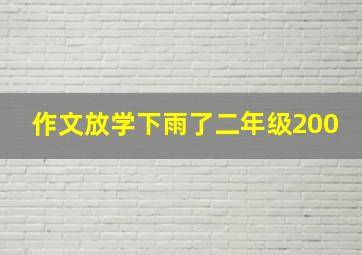 作文放学下雨了二年级200